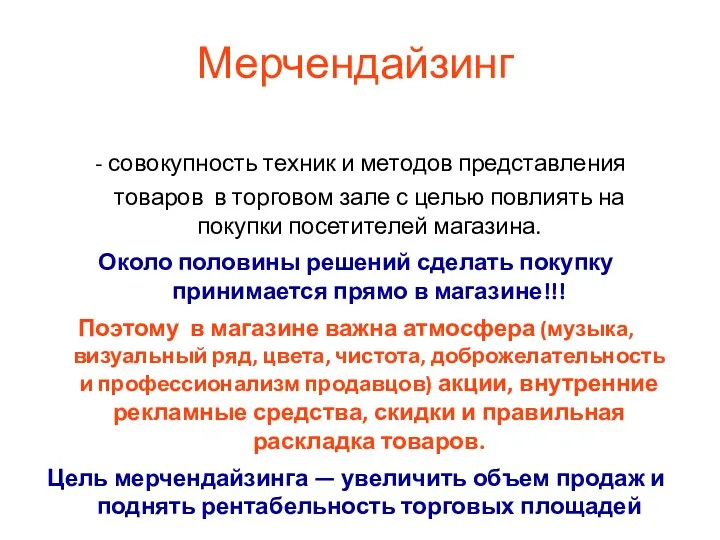 Мерчендайзинг

- совокупность техник и методов представления товаров в торговом зале с целью повлиять на покупки посетителей магазина.

Около половины решений сделать покупку принимается прямо в магазине!!!

Поэтому в магазине важна атмосфера (музыка, визуальный ряд, цвета, чистота, доброжелательность и профессионализм продавцов) акции, внутренние рекламные средства, скидки и правильная раскладка товаров.

Цель мерчендайзинга — увеличить объем продаж и поднять рентабельность торговых площадей